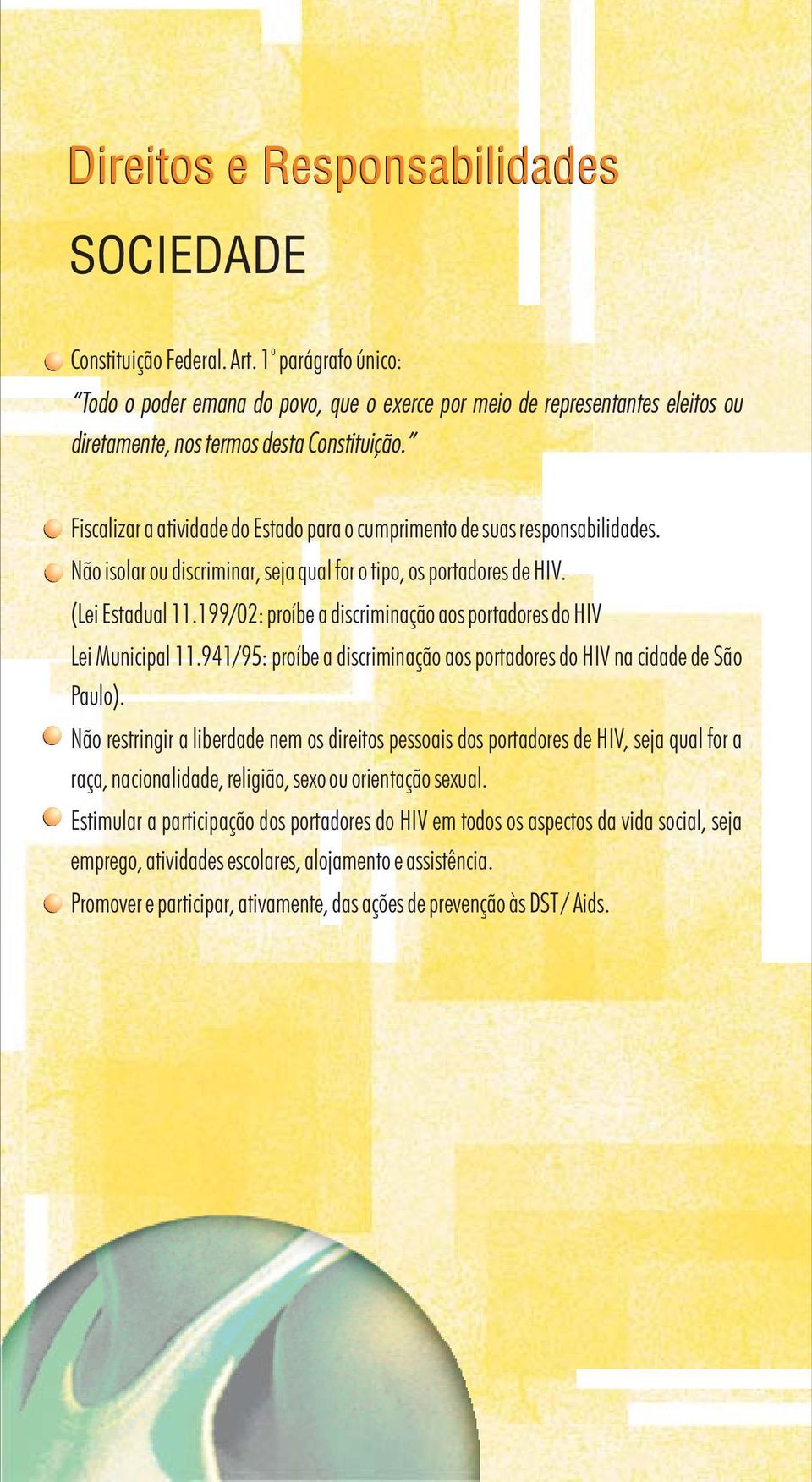 Direitos e Responsabilidades

SOCIEDADE

Constituição Federal. Art. 1º parágrafo único:

"Todo o poder emana do povo, que o exerce por meio de representantes eleitos ou diretamente, nos termos desta Constituição."

Fiscalizar a atividade do Estado para o cumprimento de suas responsabilidades.

Não isolar ou discriminar, seja qual for o tipo, os portadores de HIV.

(Lei Estadual 11.199/02: proíbe a discriminação aos portadores do HIV

Lei Municipal 11.941/95: proíbe a discriminação aos portadores do HIV na cidade de São Paulo).

Não restringir a liberdade nem os direitos pessoais dos portadores de HIV, seja qual for a raça, nacionalidade, religião, sexo ou orientação sexual.

Estimular a participação dos portadores do HIV em todos os aspectos da vida social, seja emprego, atividades escolares, alojamento e assistência.

Promover e participar, ativamente, das ações de prevenção às DST / Aids.